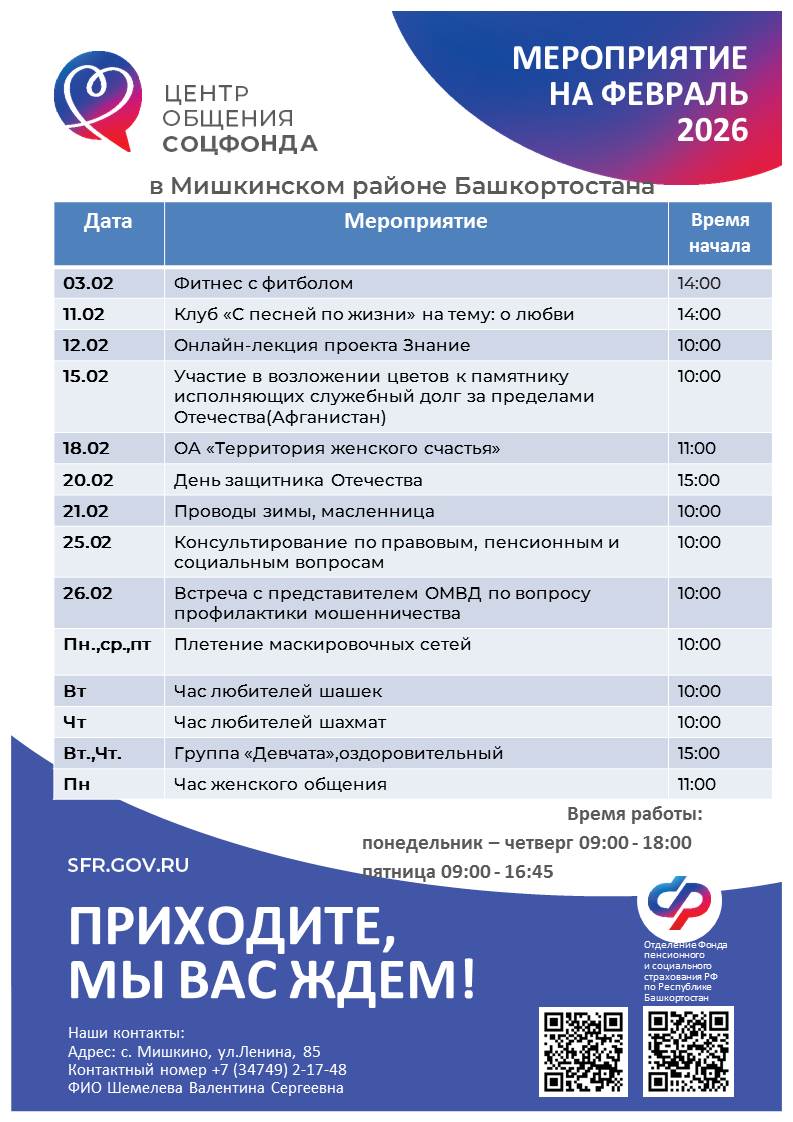 ЦЕНТР ОБЩЕНИЯ СОЦФОНДА

МЕРОПРИЯТИЕ НА ФЕВРАЛЬ 2026

в Мишкинском районе Башкортостана

| Дата | Мероприятие | Время начала |
|---|---|---|
| 03.02 | Фитнес с фитболом | 14:00 |
| 11.02 | Клуб «С песней по жизни» на тему: о любви | 14:00 |
| 12.02 | Онлайн-лекция проекта Знание | 10:00 |
| 15.02 | Участие в возложении цветов к памятнику исполняющих служебный долг за пределами Отечества(Афганистан) | 10:00 |
| 18.02 | ОА «Территория женского счастья» | 11:00 |
| 20.02 | День защитника Отечества | 15:00 |
| 21.02 | Проводы зимы, масленница | 10:00 |
| 25.02 | Консультирование по правовым, пенсионным и социальным вопросам | 10:00 |
| 26.02 | Встреча с представителем ОМВД по вопросу профилактики мошенничества | 10:00 |
| Пн.,ср.,пт | Плетение маскировочных сетей | 10:00 |
| Вт | Час любителей шашек | 10:00 |
| Чт | Час любителей шахмат | 10:00 |
| Вт.,Чт. | Группа «Девчата»,оздоровительный | 15:00 |
| Пн | Час женского общения | 11:00 |

Время работы:
понедельник – четверг 09:00 - 18:00
пятница 09:00 - 16:45

SFR.GOV.RU

ПРИХОДИТЕ, МЫ ВАС ЖДЕМ!

Отделение Фонда пенсионного и социального страхования РФ по Республике Башкортостан

Наши контакты:
Адрес: с. Мишкино, ул.Ленина, 85
Контактный номер +7 (34749) 2-17-48
ФИО Шемелева Валентина Сергеевна